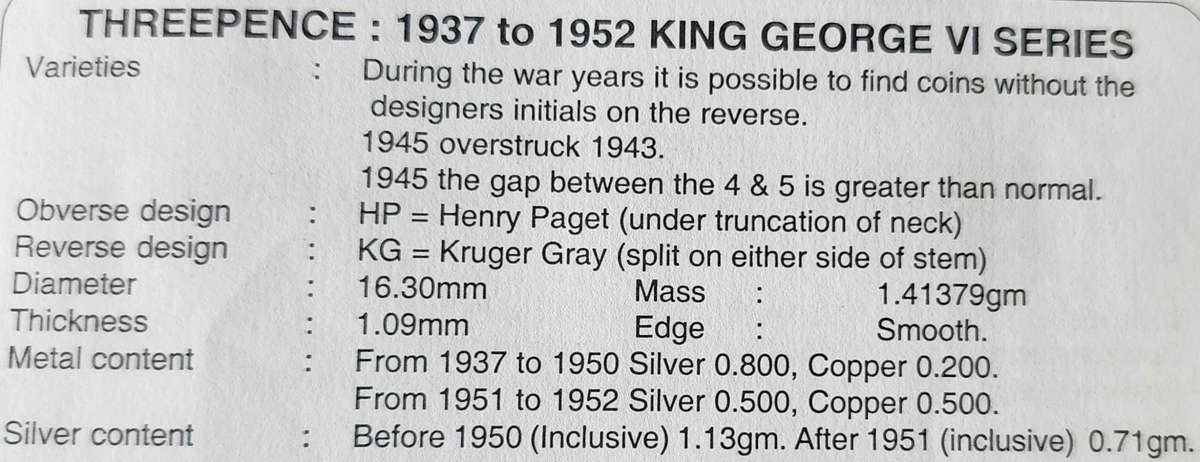 THREEPENCE : 1937 to 1952 KING GEORGE VI SERIES

Varieties : During the war years it is possible to find coins without the designers initials on the reverse.
1945 overstruck 1943.
1945 the gap between the 4 & 5 is greater than normal.

Obverse design : HP = Henry Paget (under truncation of neck)

Reverse design : KG = Kruger Gray (split on either side of stem)

Diameter : 16.30mm Mass : 1.41379gm

Thickness : 1.09mm Edge : Smooth.

Metal content : From 1937 to 1950 Silver 0.800, Copper 0.200.
From 1951 to 1952 Silver 0.500, Copper 0.500.

Silver content : Before 1950 (Inclusive) 1.13gm. After 1951 (inclusive) 0.71gm.